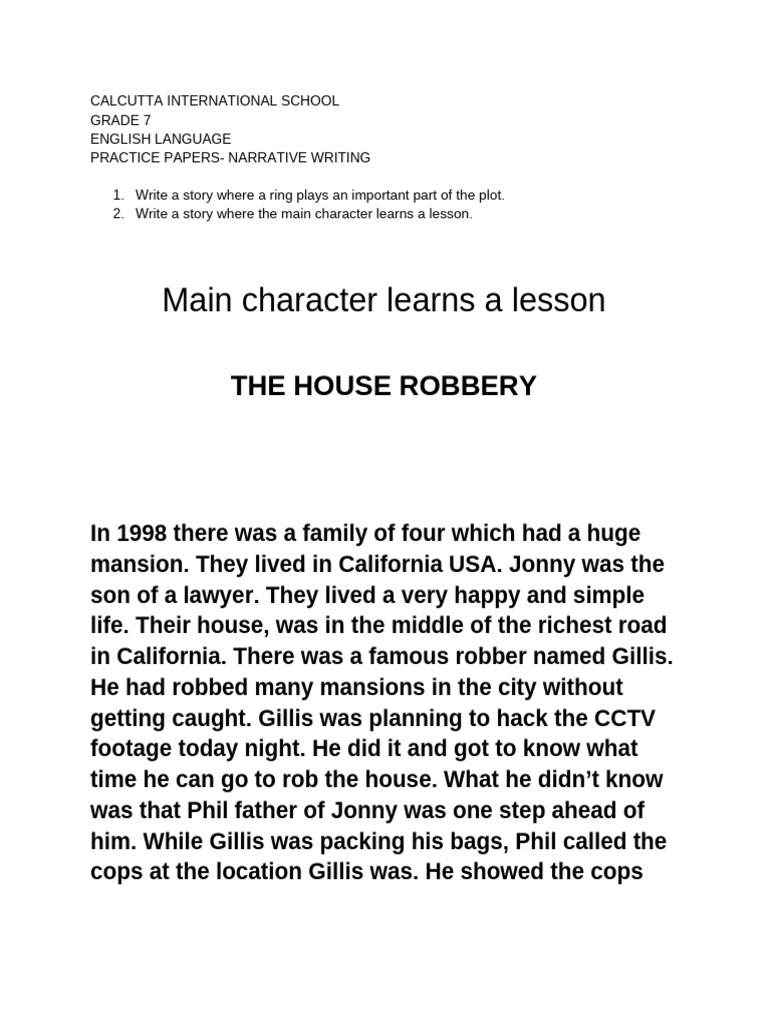 CALCUTTA INTERNATIONAL SCHOOL
GRADE 7
ENGLISH LANGUAGE
PRACTICE PAPERS- NARRATIVE WRITING

1. Write a story where a ring plays an important part of the plot.
2. Write a story where the main character learns a lesson.

Main character learns a lesson

THE HOUSE ROBBERY

In 1998 there was a family of four which had a huge mansion. They lived in California USA. Jonny was the son of a lawyer. They lived a very happy and simple life. Their house, was in the middle of the richest road in California. There was a famous robber named Gillis. He had robbed many mansions in the city without getting caught. Gillis was planning to hack the CCTV footage today night. He did it and got to know what time he can go to rob the house. What he didn't know was that Phil father of Jonny was one step ahead of him. While Gillis was packing his bags, Phil called the cops at the location Gillis was. He showed the cops